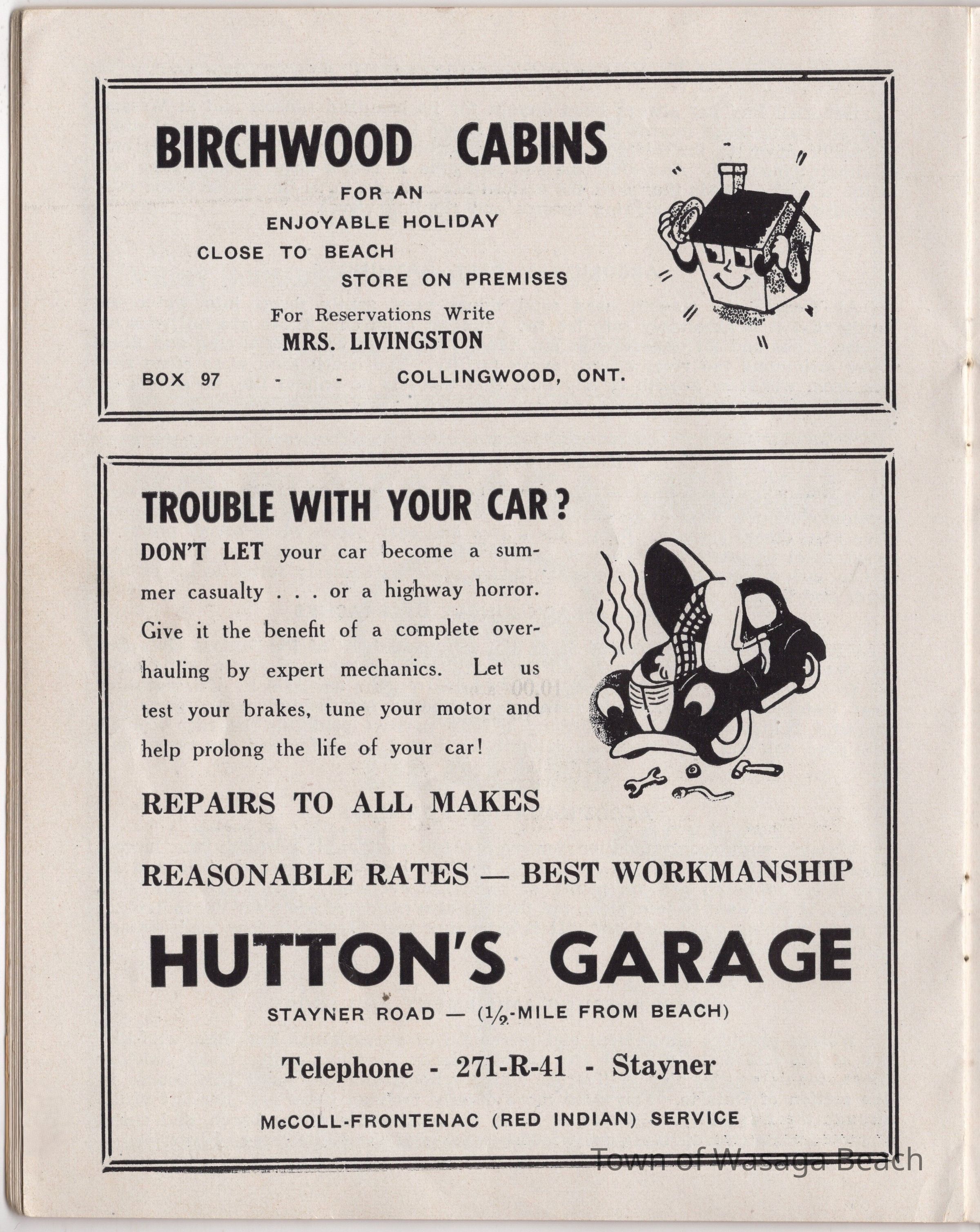 BIRCHWOOD CABINS

FOR AN
ENJOYABLE HOLIDAY
CLOSE TO BEACH
STORE ON PREMISES

For Reservations Write
MRS. LIVINGSTON

BOX 97 - - COLLINGWOOD, ONT.

TROUBLE WITH YOUR CAR?

DON'T LET your car become a summer casualty . . . or a highway horror. Give it the benefit of a complete overhauling by expert mechanics. Let us test your brakes, tune your motor and help prolong the life of your car!

REPAIRS TO ALL MAKES

REASONABLE RATES — BEST WORKMANSHIP

HUTTON'S GARAGE

STAYNER ROAD — ($\frac{1}{2}$-MILE FROM BEACH)

Telephone - 271-R-41 - Stayner

McCOLL-FRONTENAC (RED INDIAN) SERVICE

Town of Wasaga Beach